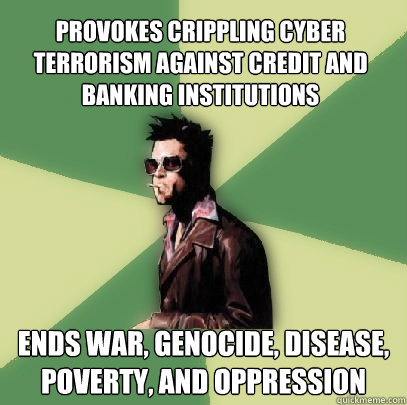 PROVOKES CRIPPLING CYBER TERRORISM AGAINST CREDIT AND BANKING INSTITUTIONS

ENDS WAR, GENOCIDE, DISEASE, POVERTY, AND OPPRESSION

quickmeme.com